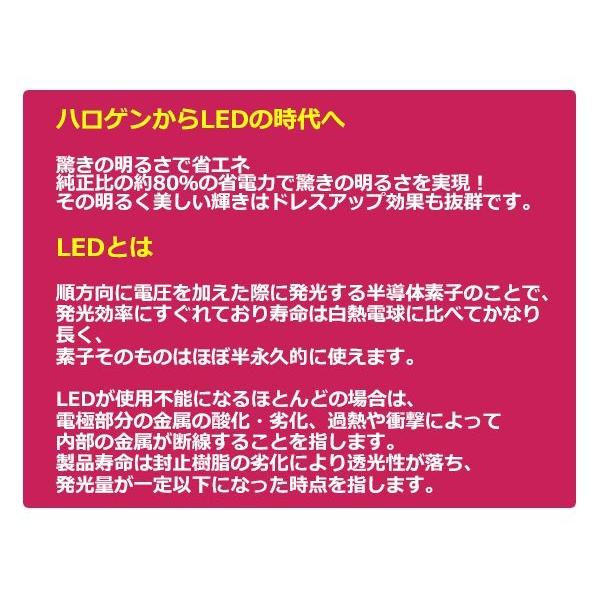 ハロゲンからLEDの時代へ

驚きの明るさで省エネ
純正比の約80%の省電力で驚きの明るさを実現！
その明るく美しい輝きはドレスアップ効果も抜群です。

LEDとは

順方向に電圧を加えた際に発光する半導体素子のことで、
発光効率にすぐれており寿命は白熱電球に比べてかなり長く、
素子そのものはほぼ半永久的に使えます。

LEDが使用不能になるほとんどの場合は、
電極部分の金属の酸化・劣化、過熱や衝撃によって
内部の金属が断線することを指します。
製品寿命は封止樹脂の劣化により透光性が落ち、
発光量が一定以下になった時点を指します。